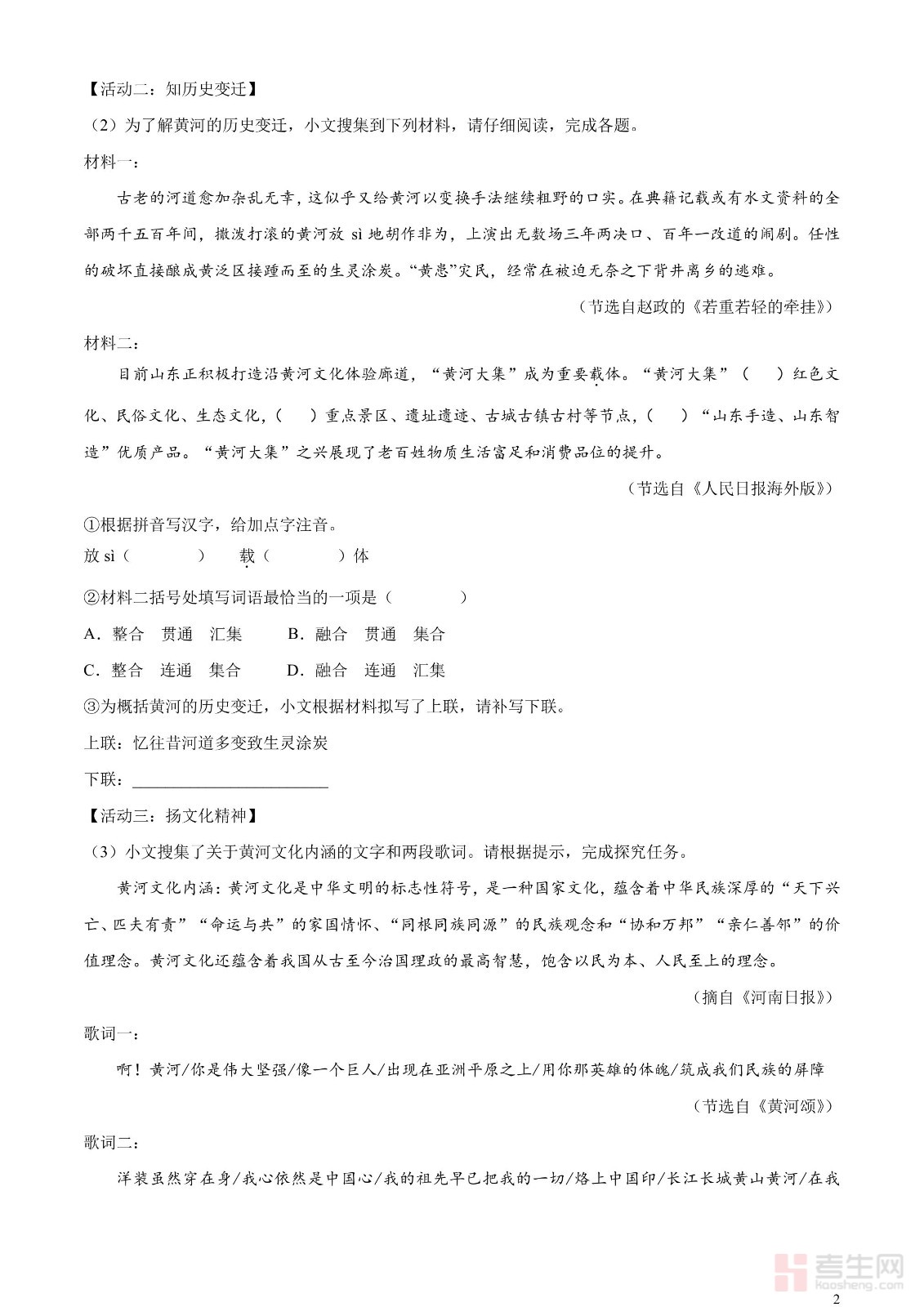 【活动二：知历史变迁】

（2）为了解黄河的历史变迁，小文搜集到下列材料，请仔细阅读，完成各题。

材料一：

古老的河道愈加杂乱无章，这似乎又给黄河以变换手法继续粗野的口实。在典籍记载或有水文资料的全部两千五百年间，撒泼打滚的黄河放 sì 地胡作非为，上演出无数场三年两决口、百年一改道的闹剧。任性的破坏直接酿成黄泛区接踵而至的生灵涂炭。“黄患”灾民，经常在被迫无奈之下背井离乡的逃难。

（节选自赵政的《若重若轻的牵挂》）

材料二：

目前山东正积极打造沿黄河文化体验廊道，“黄河大集”成为重要载体。“黄河大集”（　　）红色文化、民俗文化、生态文化，（　　）重点景区、遗址遗迹、古城古镇古村等节点，（　　）“山东手造、山东智造”优质产品。“黄河大集”之兴展现了老百姓物质生活富足和消费品位的提升。

（节选自《人民日报海外版》）

①根据拼音写汉字，给加点字注音。

放 sì（　　　　）　　载（　　　　）体

②材料二括号处填写词语最恰当的一项是（　　　　）

A．整合　贯通　汇集　　B．融合　贯通　集合

C．整合　连通　集合　　D．融合　连通　汇集

③为概括黄河的历史变迁，小文根据材料拟写了上联，请补写下联。

上联：忆往昔河道多变致生灵涂炭

下联：______________________

【活动三：扬文化精神】

（3）小文搜集了关于黄河文化内涵的文字和两段歌词。请根据提示，完成探究任务。

黄河文化内涵：黄河文化是中华文明的标志性符号，是一种国家文化，蕴含着中华民族深厚的“天下兴亡、匹夫有责”“命运与共”的家国情怀、“同根同族同源”的民族观念和“协和万邦”“亲仁善邻”的价值理念。黄河文化还蕴含着我国从古至今治国理政的最高智慧，饱含以民为本、人民至上的理念。

（摘自《河南日报》）

歌词一：

啊！黄河/你是伟大坚强/像一个巨人/出现在亚洲平原之上/用你那英雄的体魄/筑成我们民族的屏障

（节选自《黄河颂》）

歌词二：

洋装虽然穿在身/我心依然是中国心/我的祖先早已把我的一切/烙上中国印/长江长城黄山黄河/在我

考生网 kaosheng.com

2